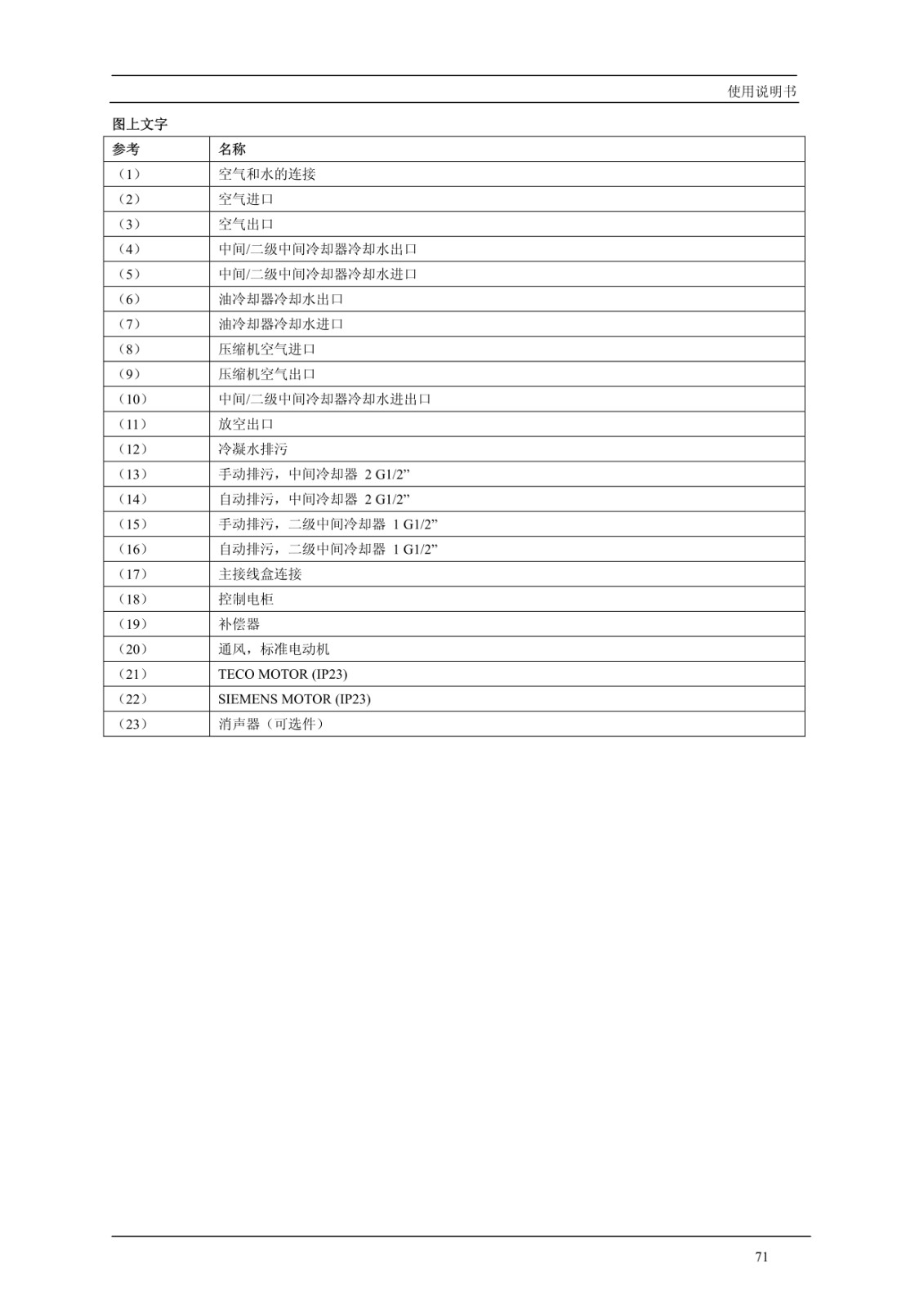 使用说明书

图上文字

| 参考 | 名称 |
|---|---|
| （1） | 空气和水的连接 |
| （2） | 空气进口 |
| （3） | 空气出口 |
| （4） | 中间/二级中间冷却器冷却水出口 |
| （5） | 中间/二级中间冷却器冷却水进口 |
| （6） | 油冷却器冷却水出口 |
| （7） | 油冷却器冷却水进口 |
| （8） | 压缩机空气进口 |
| （9） | 压缩机空气出口 |
| （10） | 中间/二级中间冷却器冷却水进出口 |
| （11） | 放空出口 |
| （12） | 冷凝水排污 |
| （13） | 手动排污，中间冷却器 2 G1/2” |
| （14） | 自动排污，中间冷却器 2 G1/2” |
| （15） | 手动排污，二级中间冷却器 1 G1/2” |
| （16） | 自动排污，二级中间冷却器 1 G1/2” |
| （17） | 主接线盒连接 |
| （18） | 控制电柜 |
| （19） | 补偿器 |
| （20） | 通风，标准电动机 |
| （21） | TECO MOTOR (IP23) |
| （22） | SIEMENS MOTOR (IP23) |
| （23） | 消声器（可选件） |

71